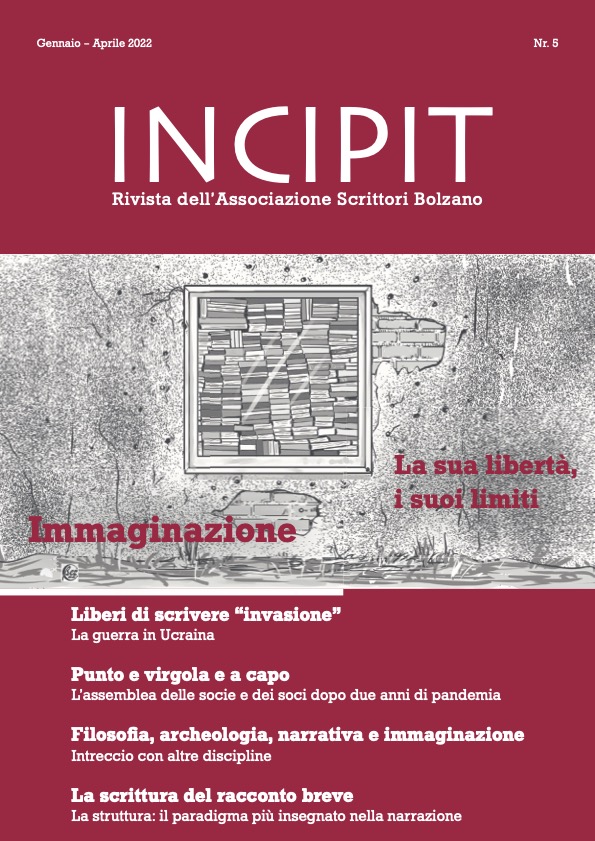 Gennaio – Aprile 2022

Nr. 5

INCIPIT

Rivista dell'Associazione Scrittori Bolzano

La sua libertà, i suoi limiti

Immaginazione

Liberi di scrivere "invasione"
La guerra in Ucraina

Punto e virgola e a capo
L'assemblea delle socie e dei soci dopo due anni di pandemia

Filosofia, archeologia, narrativa e immaginazione
Intreccio con altre discipline

La scrittura del racconto breve
La struttura: il paradigma più insegnato nella narrazione